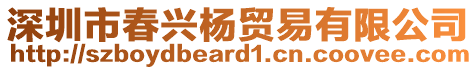 深圳市春兴杨贸易有限公司
http://szboydbeard1.cn.coovee.com